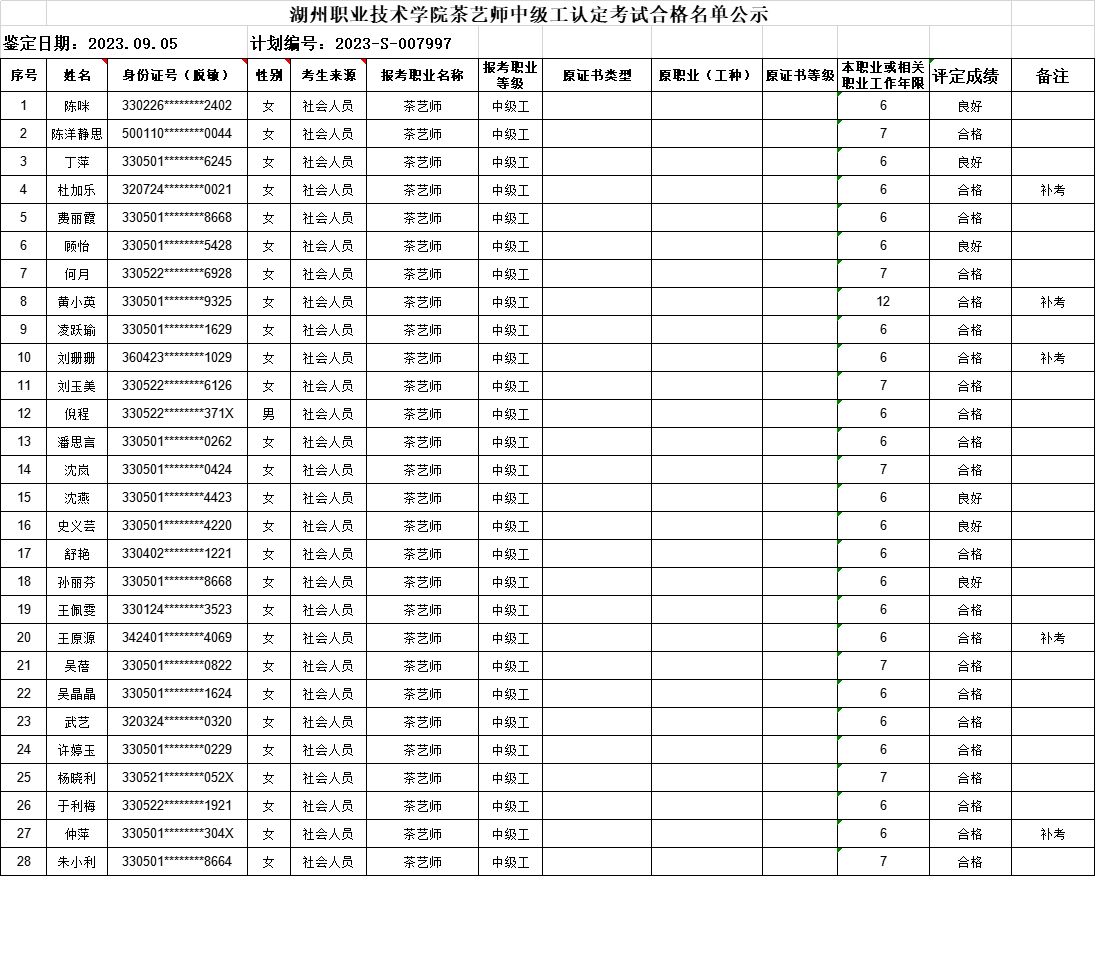 湖州职业技术学院茶艺师中级工认定考试合格名单公示

鉴定日期：2023.09.05　　计划编号：2023-S-007997

| 序号 | 姓名 | 身份证号（脱敏） | 性别 | 考生来源 | 报考职业名称 | 报考职业等级 | 原证书类型 | 原职业（工种） | 原证书等级 | 本职业或相关职业工作年限 | 评定成绩 | 备注 |
|---|---|---|---|---|---|---|---|---|---|---|---|---|
| 1 | 陈咪 | 330226********2402 | 女 | 社会人员 | 茶艺师 | 中级工 | | | | 6 | 良好 | |
| 2 | 陈洋静思 | 500110********0044 | 女 | 社会人员 | 茶艺师 | 中级工 | | | | 7 | 合格 | |
| 3 | 丁萍 | 330501********6245 | 女 | 社会人员 | 茶艺师 | 中级工 | | | | 6 | 良好 | |
| 4 | 杜加乐 | 320724********0021 | 女 | 社会人员 | 茶艺师 | 中级工 | | | | 6 | 合格 | 补考 |
| 5 | 费丽霞 | 330501********8668 | 女 | 社会人员 | 茶艺师 | 中级工 | | | | 6 | 合格 | |
| 6 | 顾怡 | 330501********5428 | 女 | 社会人员 | 茶艺师 | 中级工 | | | | 6 | 良好 | |
| 7 | 何月 | 330522********6928 | 女 | 社会人员 | 茶艺师 | 中级工 | | | | 7 | 合格 | |
| 8 | 黄小英 | 330501********9325 | 女 | 社会人员 | 茶艺师 | 中级工 | | | | 12 | 合格 | 补考 |
| 9 | 凌跃瑜 | 330501********1629 | 女 | 社会人员 | 茶艺师 | 中级工 | | | | 6 | 合格 | |
| 10 | 刘珊珊 | 360423********1029 | 女 | 社会人员 | 茶艺师 | 中级工 | | | | 6 | 合格 | 补考 |
| 11 | 刘玉美 | 330522********6126 | 女 | 社会人员 | 茶艺师 | 中级工 | | | | 7 | 合格 | |
| 12 | 倪程 | 330522********371X | 男 | 社会人员 | 茶艺师 | 中级工 | | | | 6 | 合格 | |
| 13 | 潘思言 | 330501********0262 | 女 | 社会人员 | 茶艺师 | 中级工 | | | | 6 | 合格 | |
| 14 | 沈岚 | 330501********0424 | 女 | 社会人员 | 茶艺师 | 中级工 | | | | 7 | 合格 | |
| 15 | 沈燕 | 330501********4423 | 女 | 社会人员 | 茶艺师 | 中级工 | | | | 6 | 良好 | |
| 16 | 史义芸 | 330501********4220 | 女 | 社会人员 | 茶艺师 | 中级工 | | | | 6 | 良好 | |
| 17 | 舒艳 | 330402********1221 | 女 | 社会人员 | 茶艺师 | 中级工 | | | | 6 | 合格 | |
| 18 | 孙丽芬 | 330501********8668 | 女 | 社会人员 | 茶艺师 | 中级工 | | | | 6 | 良好 | |
| 19 | 王佩雯 | 330124********3523 | 女 | 社会人员 | 茶艺师 | 中级工 | | | | 6 | 合格 | |
| 20 | 王原源 | 342401********4069 | 女 | 社会人员 | 茶艺师 | 中级工 | | | | 6 | 合格 | 补考 |
| 21 | 吴蓓 | 330501********0822 | 女 | 社会人员 | 茶艺师 | 中级工 | | | | 7 | 合格 | |
| 22 | 吴晶晶 | 330501********1624 | 女 | 社会人员 | 茶艺师 | 中级工 | | | | 6 | 合格 | |
| 23 | 武艺 | 320324********0320 | 女 | 社会人员 | 茶艺师 | 中级工 | | | | 6 | 合格 | |
| 24 | 许婷玉 | 330501********0229 | 女 | 社会人员 | 茶艺师 | 中级工 | | | | 6 | 合格 | |
| 25 | 杨晓利 | 330521********052X | 女 | 社会人员 | 茶艺师 | 中级工 | | | | 7 | 合格 | |
| 26 | 于利梅 | 330522********1921 | 女 | 社会人员 | 茶艺师 | 中级工 | | | | 6 | 合格 | |
| 27 | 仲萍 | 330501********304X | 女 | 社会人员 | 茶艺师 | 中级工 | | | | 6 | 合格 | 补考 |
| 28 | 朱小利 | 330501********8664 | 女 | 社会人员 | 茶艺师 | 中级工 | | | | 7 | 合格 | |